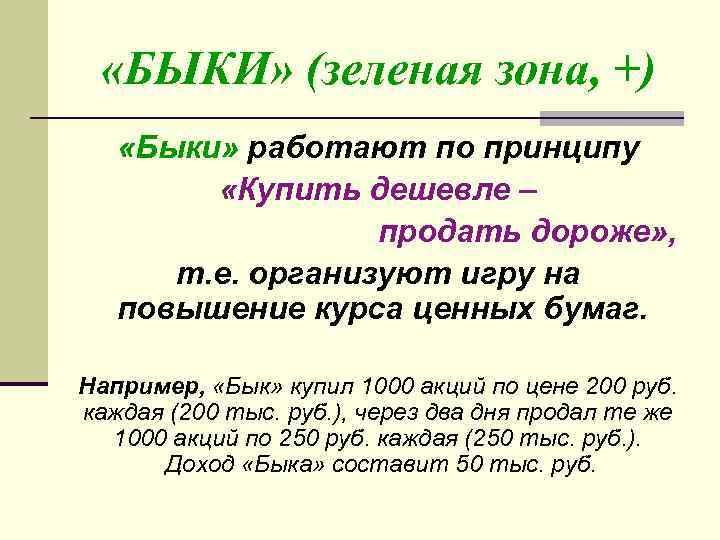 «БЫКИ» (зеленая зона, +)

«Быки» работают по принципу «Купить дешевле – продать дороже», т.е. организуют игру на повышение курса ценных бумаг.

Например, «Бык» купил 1000 акций по цене 200 руб. каждая (200 тыс. руб.), через два дня продал те же 1000 акций по 250 руб. каждая (250 тыс. руб.). Доход «Быка» составит 50 тыс. руб.